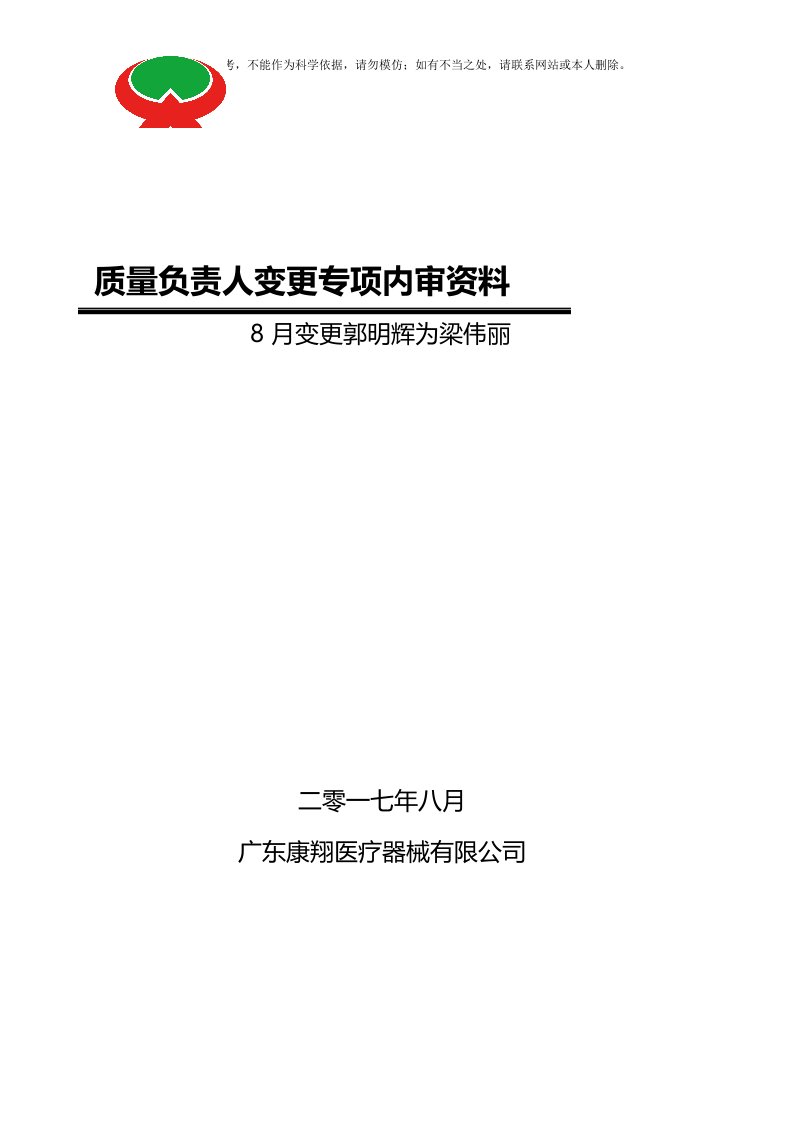 考，不能作为科学依据，请勿模仿；如有不当之处，请联系网站或本人删除。

质量负责人变更专项内审资料

8 月变更郭明辉为梁伟丽

二零一七年八月

广东康翔医疗器械有限公司